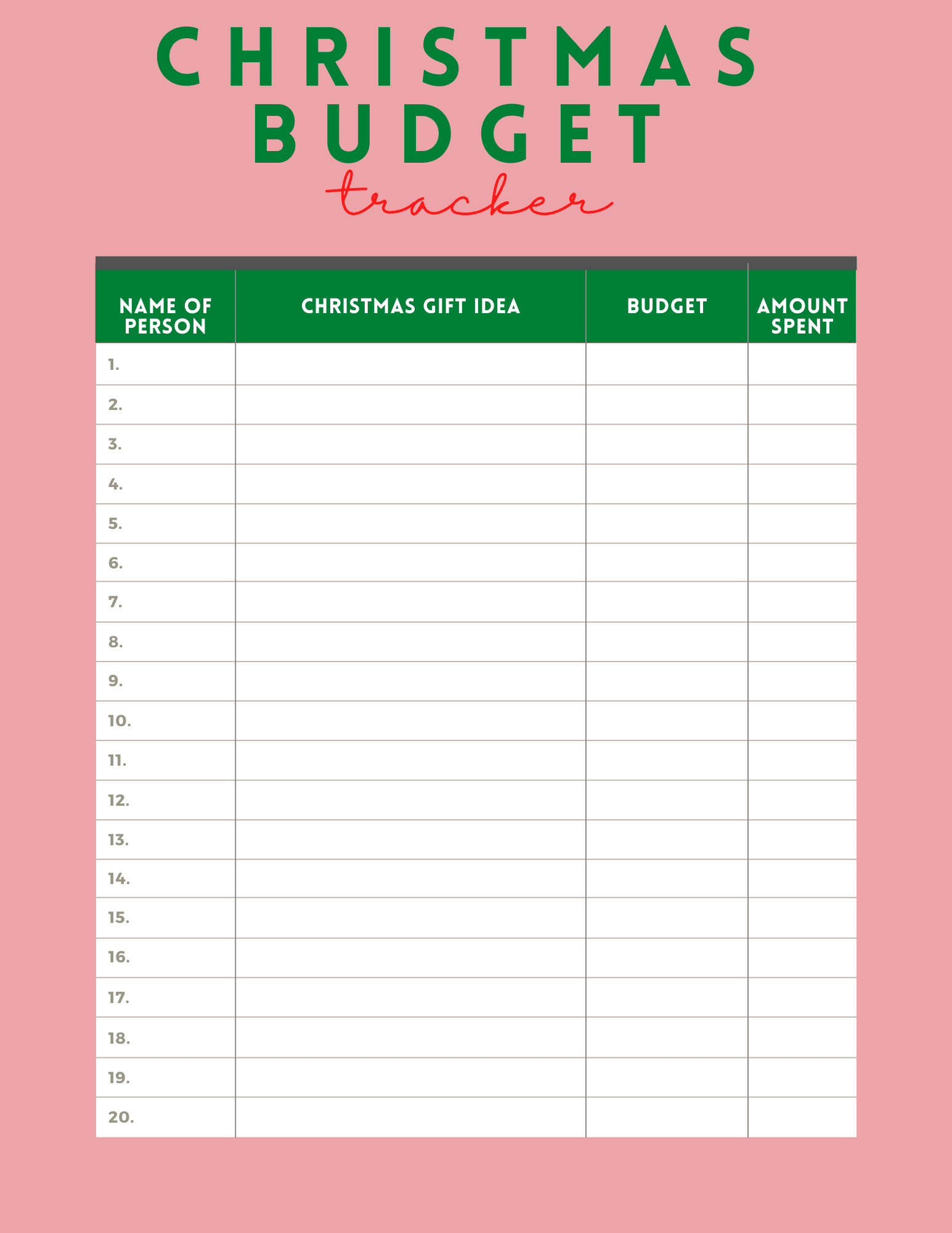 CHRISTMAS
BUDGET
tracker

| NAME OF PERSON | CHRISTMAS GIFT IDEA | BUDGET | AMOUNT SPENT |
|---|---|---|---|
| 1. | | | |
| 2. | | | |
| 3. | | | |
| 4. | | | |
| 5. | | | |
| 6. | | | |
| 7. | | | |
| 8. | | | |
| 9. | | | |
| 10. | | | |
| 11. | | | |
| 12. | | | |
| 13. | | | |
| 14. | | | |
| 15. | | | |
| 16. | | | |
| 17. | | | |
| 18. | | | |
| 19. | | | |
| 20. | | | |